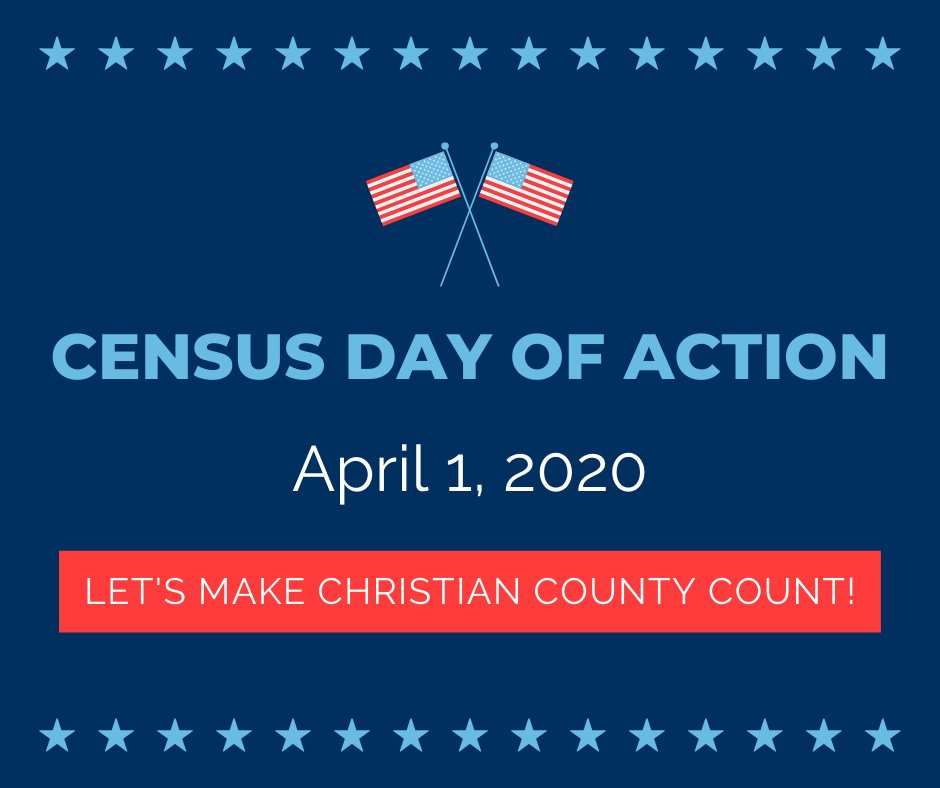 CENSUS DAY OF ACTION

April 1, 2020

LET'S MAKE CHRISTIAN COUNTY COUNT!